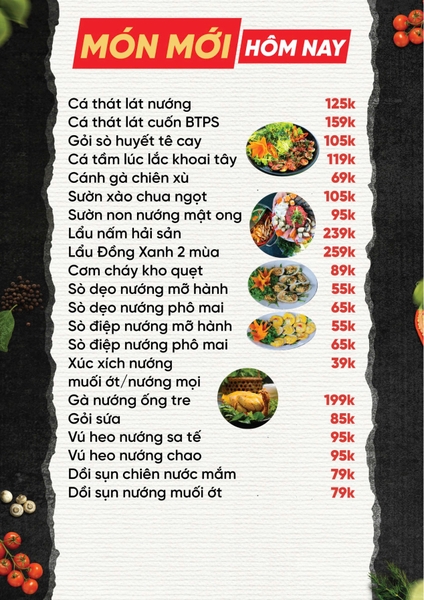 MÓN MỚI HÔM NAY

Cá thát lát nướng 125k
Cá thát lát cuốn BTPS 159k
Gỏi sò huyết tê cay 105k
Cá tầm lúc lắc khoai tây 119k
Cánh gà chiên xù 69k
Sườn xào chua ngọt 105k
Sườn non nướng mật ong 95k
Lẩu nấm hải sản 239k
Lẩu Đồng Xanh 2 mùa 259k
Cơm cháy kho quẹt 89k
Sò dẹo nướng mỡ hành 55k
Sò dẹo nướng phô mai 65k
Sò điệp nướng mỡ hành 55k
Sò điệp nướng phô mai 65k
Xúc xích nướng 39k
muối ớt/nướng mọi
Gà nướng ống tre 199k
Gỏi sứa 85k
Vú heo nướng sa tế 95k
Vú heo nướng chao 95k
Dồi sụn chiên nước mắm 79k
Dồi sụn nướng muối ớt 79k